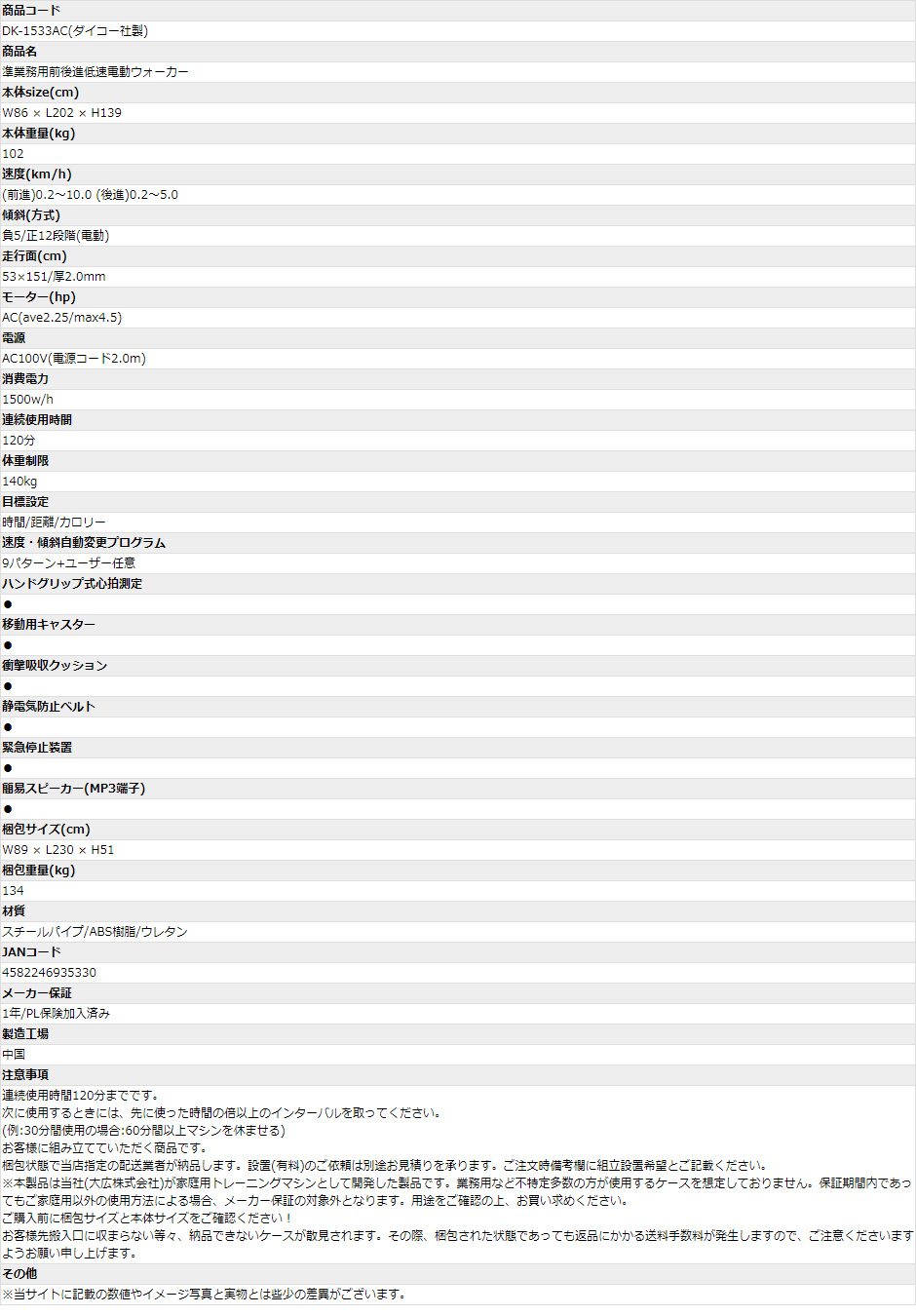 商品コード
DK-1533AC(ダイコー社製)
商品名
準業務用前後進低速電動ウォーカー
本体size(cm)
W86 × L202 × H139
本体重量(kg)
102
速度(km/h)
(前進)0.2～10.0 (後進)0.2～5.0
傾斜(方式)
負5/正12段階(電動)
走行面(cm)
53×151/厚2.0mm
モーター(hp)
AC(ave2.25/max4.5)
電源
AC100V(電源コード2.0m)
消費電力
1500w/h
連続使用時間
120分
体重制限
140kg
目標設定
時間/距離/カロリー
速度・傾斜自動変更プログラム
9パターン+ユーザー任意
ハンドグリップ式心拍測定
●
移動用キャスター
●
衝撃吸収クッション
●
静電気防止ベルト
●
緊急停止装置
●
簡易スピーカー(MP3端子)
●
梱包サイズ(cm)
W89 × L230 × H51
梱包重量(kg)
134
材質
スチールパイプ/ABS樹脂/ウレタン
JANコード
4582246935330
メーカー保証
1年/PL保険加入済み
製造工場
中国
注意事項
連続使用時間120分までです。
次に使用するときには、先に使った時間の倍以上のインターバルを取ってください。
(例:30分間使用の場合:60分間以上マシンを休ませる)
お客様に組み立てていただく商品です。
梱包状態で当店指定の配送業者が納品します。設置(有料)のご依頼は別途お見積りを承ります。ご注文時備考欄に組立設置希望とご記載ください。
※本製品は当社(大広株式会社)が家庭用トレーニングマシンとして開発した製品です。業務用など不特定多数の方が使用するケースを想定しておりません。保証期間内であってもご家庭用以外の使用方法による場合、メーカー保証の対象外となります。用途をご確認の上、お買い求めください。
ご購入前に梱包サイズと本体サイズをご確認ください！
お客様先搬入口に収まらない等々、納品できないケースが散見されます。その際、梱包された状態であっても返品にかかる送料手数料が発生しますので、ご注意くださいますようお願い申し上げます。
その他
※当サイトに記載の数値やイメージ写真と実物とは些少の差異がございます。